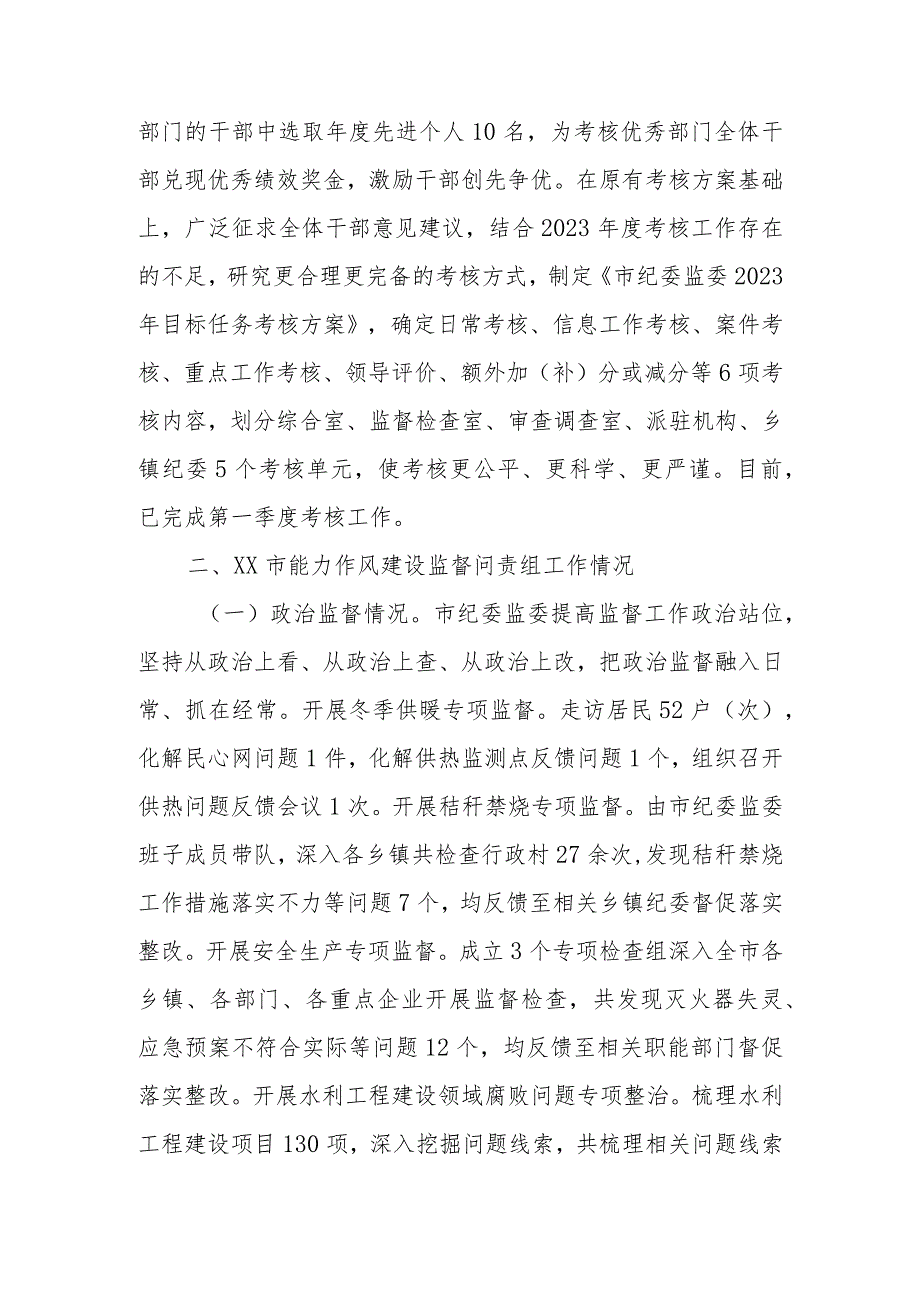 部门的干部中选取年度先进个人10名，为考核优秀部门全体干部兑现优秀绩效奖金，激励干部创先争优。在原有考核方案基础上，广泛征求全体干部意见建议，结合2023年度考核工作存在的不足，研究更合理更完备的考核方式，制定《市纪委监委2023年目标任务考核方案》，确定日常考核、信息工作考核、案件考核、重点工作考核、领导评价、额外加（补）分或减分等6项考核内容，划分综合室、监督检查室、审查调查室、派驻机构、乡镇纪委5个考核单元，使考核更公平、更科学、更严谨。目前，已完成第一季度考核工作。

二、XX市能力作风建设监督问责组工作情况

（一）政治监督情况。市纪委监委提高监督工作政治站位，坚持从政治上看、从政治上查、从政治上改，把政治监督融入日常、抓在经常。开展冬季供暖专项监督。走访居民52户（次），化解民心网问题1件，化解供热监测点反馈问题1个，组织召开供热问题反馈会议1次。开展秸秆禁烧专项监督。由市纪委监委班子成员带队，深入各乡镇共检查行政村27余次,发现秸秆禁烧工作措施落实不力等问题7个，均反馈至相关乡镇纪委督促落实整改。开展安全生产专项监督。成立3个专项检查组深入全市各乡镇、各部门、各重点企业开展监督检查，共发现灭火器失灵、应急预案不符合实际等问题12个，均反馈至相关职能部门督促落实整改。开展水利工程建设领域腐败问题专项整治。梳理水利工程建设项目130项，深入挖掘问题线索，共梳理相关问题线索